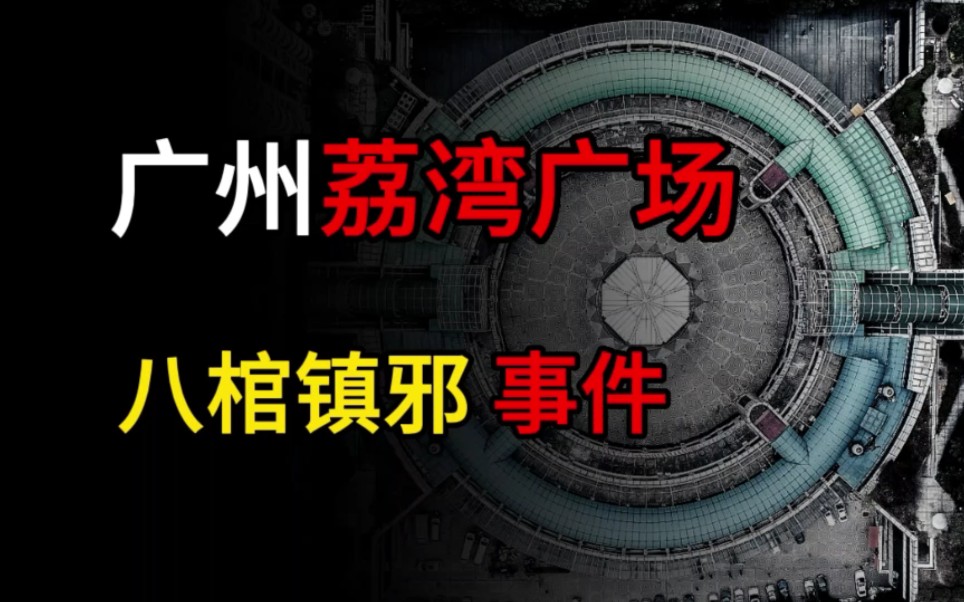 广州荔湾广场

八棺镇邪 事件